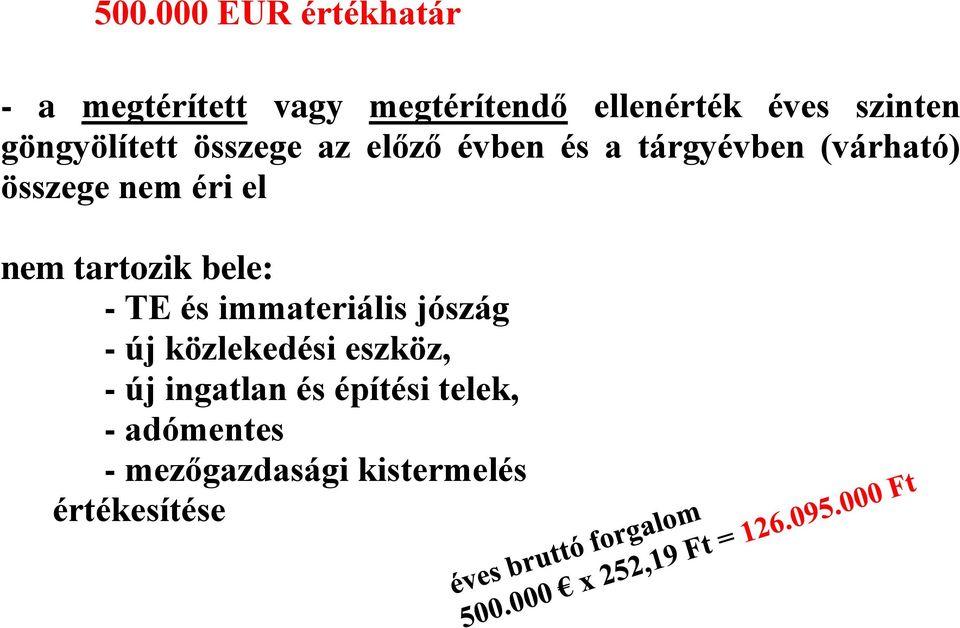 500.000 EUR értékhatár

- a megtérített vagy megtérítendő ellenérték éves szinten göngyölített összege az előző évben és a tárgyévben (várható) összege nem éri el

nem tartozik bele:
- TE és immateriális jószág
- új közlekedési eszköz,
- új ingatlan és építési telek,
- adómentes
- mezőgazdasági kistermelés értékesítése

éves bruttó forgalom
500.000 € x 252,19 Ft = 126.095.000 Ft